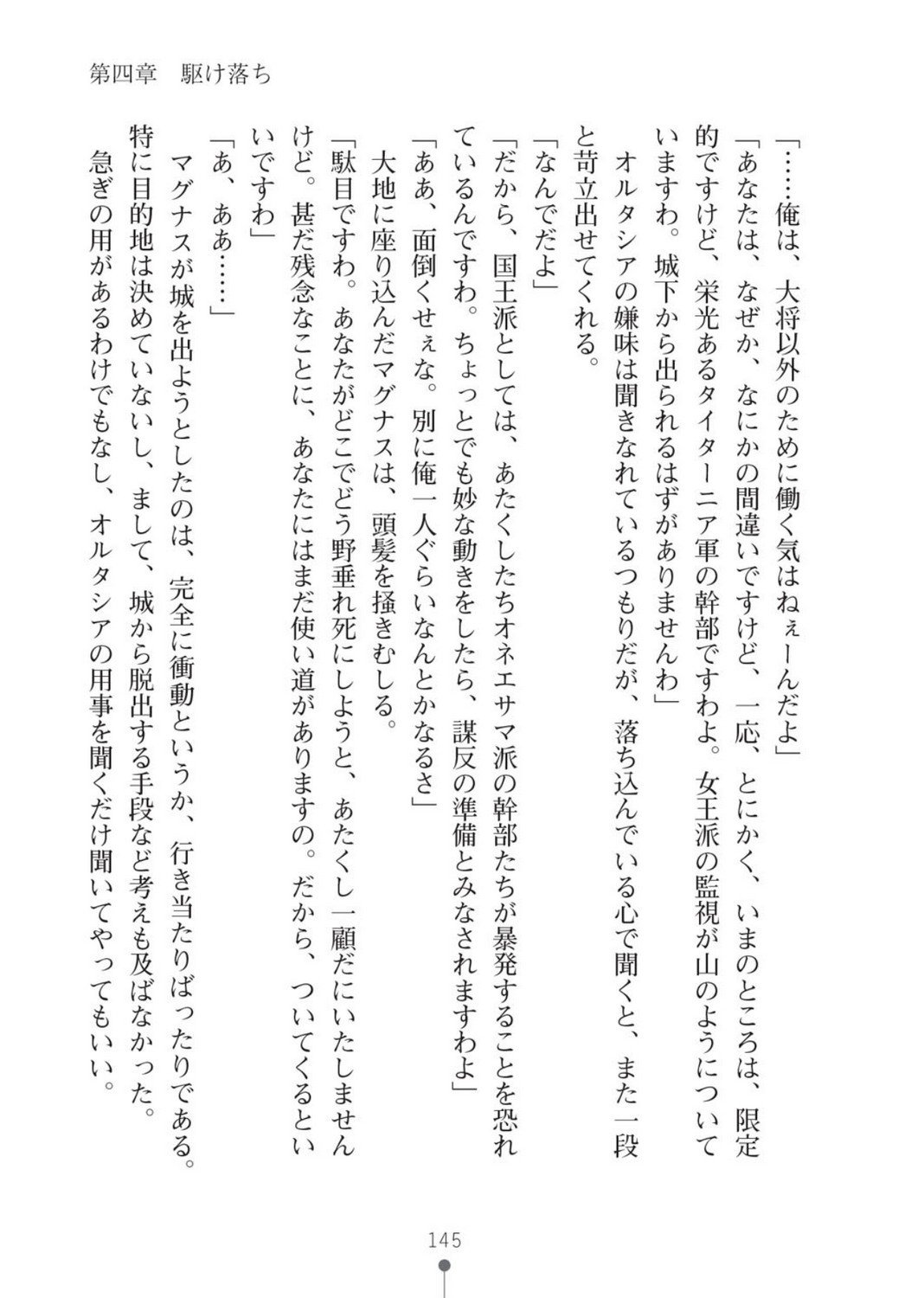 第四章　駆け落ち

「……俺は、大将以外のために働く気はねぇーんだよ」

「あなたは、なぜか、なにかの間違いですけど、一応、とにかく、いまのところは、限定的ですけど、栄光あるタイターニア軍の幹部ですわよ。女王派の監視が山のようについていますわ。城下から出られるはずがありませんわ」

オルタシアの嫌味は聞きなれているつもりだが、落ち込んでいる心で聞くと、また一段と苛立出せてくれる。

「なんでだよ」

「だから、国王派としては、あたくしたちオネエサマ派の幹部たちが暴発することを恐れているんですわ。ちょっとでも妙な動きをしたら、謀反の準備とみなされますわよ」

「ああ、面倒くせぇな。別に俺一人ぐらいなんとかなるさ」

大地に座り込んだマグナスは、頭髪を掻きむしる。

「駄目ですわ。あなたがどこでどう野垂れ死にしようと、あたくし一顧だにいたしませんけど。甚だ残念なことに、あなたにはまだ使い道がありますの。だから、ついてくるといいですわ」

「あ、ああ……」

マグナスが城を出ようとしたのは、完全に衝動というか、行き当たりばったりである。特に目的地は決めていないし、まして、城から脱出する手段など考えも及ばなかった。

急ぎの用があるわけでもなし、オルタシアの用事を聞くだけ聞いてやってもいい。

145